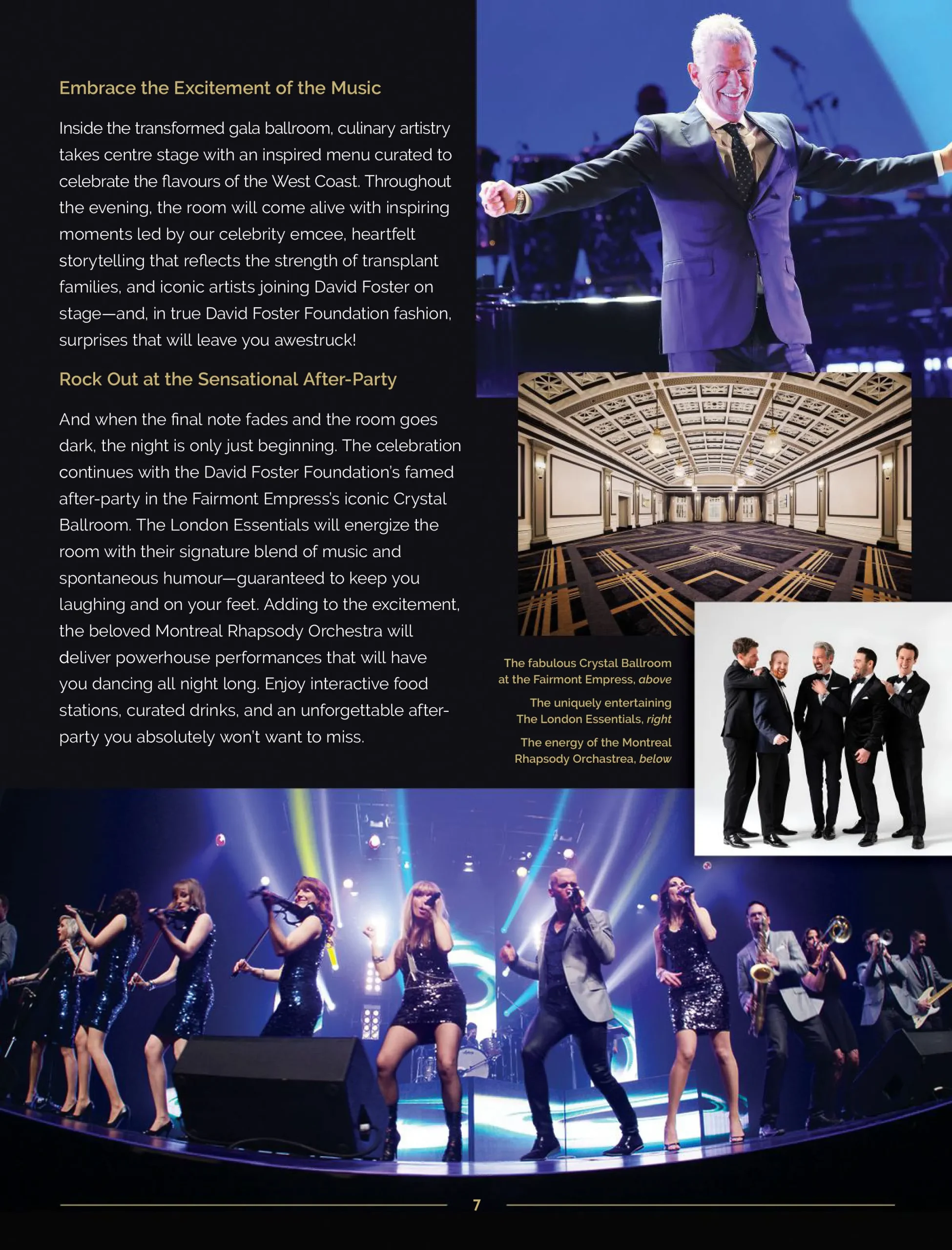 Embrace the Excitement of the Music

Inside the transformed gala ballroom, culinary artistry takes centre stage with an inspired menu curated to celebrate the flavours of the West Coast. Throughout the evening, the room will come alive with inspiring moments led by our celebrity emcee, heartfelt storytelling that reflects the strength of transplant families, and iconic artists joining David Foster on stage—and, in true David Foster Foundation fashion, surprises that will leave you awestruck!

Rock Out at the Sensational After-Party

And when the final note fades and the room goes dark, the night is only just beginning. The celebration continues with the David Foster Foundation's famed after-party in the Fairmont Empress's iconic Crystal Ballroom. The London Essentials will energize the room with their signature blend of music and spontaneous humour—guaranteed to keep you laughing and on your feet. Adding to the excitement, the beloved Montreal Rhapsody Orchestra will deliver powerhouse performances that will have you dancing all night long. Enjoy interactive food stations, curated drinks, and an unforgettable after-party you absolutely won't want to miss.

The fabulous Crystal Ballroom at the Fairmont Empress, above

The uniquely entertaining The London Essentials, right

The energy of the Montreal Rhapsody Orchastrea, below

7